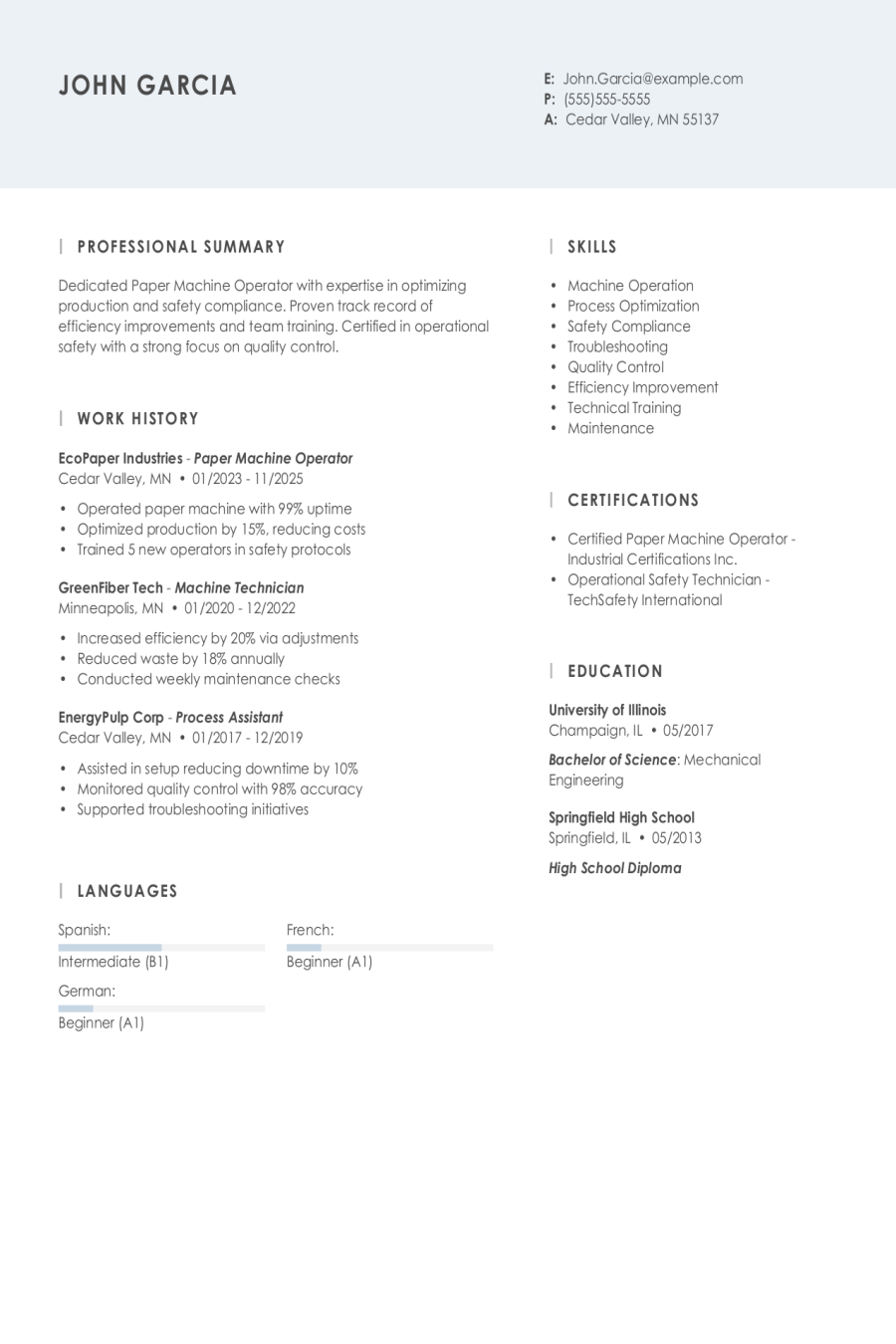 JOHN GARCIA

E: John.Garcia@example.com
P: (555)555-5555
A: Cedar Valley, MN 55137

PROFESSIONAL SUMMARY

Dedicated Paper Machine Operator with expertise in optimizing production and safety compliance. Proven track record of efficiency improvements and team training. Certified in operational safety with a strong focus on quality control.

WORK HISTORY

EcoPaper Industries - Paper Machine Operator
Cedar Valley, MN • 01/2023 - 11/2025

• Operated paper machine with 99% uptime
• Optimized production by 15%, reducing costs
• Trained 5 new operators in safety protocols

GreenFiber Tech - Machine Technician
Minneapolis, MN • 01/2020 - 12/2022

• Increased efficiency by 20% via adjustments
• Reduced waste by 18% annually
• Conducted weekly maintenance checks

EnergyPulp Corp - Process Assistant
Cedar Valley, MN • 01/2017 - 12/2019

• Assisted in setup reducing downtime by 10%
• Monitored quality control with 98% accuracy
• Supported troubleshooting initiatives

LANGUAGES

Spanish:
Intermediate (B1)

French:
Beginner (A1)

German:
Beginner (A1)

SKILLS

• Machine Operation
• Process Optimization
• Safety Compliance
• Troubleshooting
• Quality Control
• Efficiency Improvement
• Technical Training
• Maintenance

CERTIFICATIONS

• Certified Paper Machine Operator - Industrial Certifications Inc.
• Operational Safety Technician - TechSafety International

EDUCATION

University of Illinois
Champaign, IL • 05/2017

Bachelor of Science: Mechanical Engineering

Springfield High School
Springfield, IL • 05/2013

High School Diploma